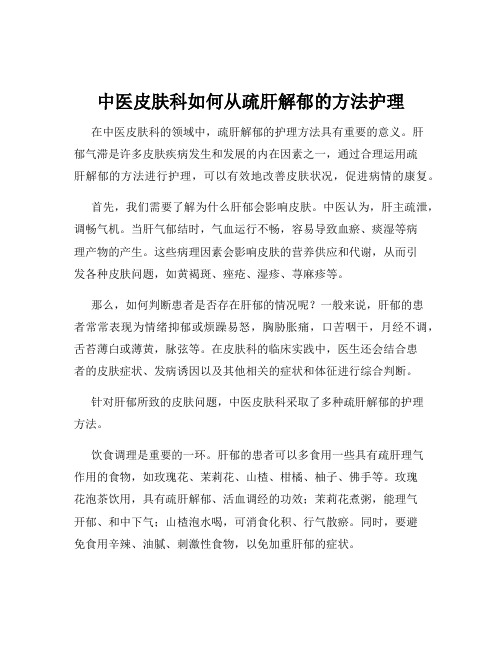 中医皮肤科如何从疏肝解郁的方法护理

在中医皮肤科的领域中，疏肝解郁的护理方法具有重要的意义。肝郁气滞是许多皮肤疾病发生和发展的内在因素之一，通过合理运用疏肝解郁的方法进行护理，可以有效地改善皮肤状况，促进病情的康复。

首先，我们需要了解为什么肝郁会影响皮肤。中医认为，肝主疏泄，调畅气机。当肝气郁结时，气血运行不畅，容易导致血瘀、痰湿等病理产物的产生。这些病理因素会影响皮肤的营养供应和代谢，从而引发各种皮肤问题，如黄褐斑、痤疮、湿疹、荨麻疹等。

那么，如何判断患者是否存在肝郁的情况呢？一般来说，肝郁的患者常常表现为情绪抑郁或烦躁易怒，胸胁胀痛，口苦咽干，月经不调，舌苔薄白或薄黄，脉弦等。在皮肤科的临床实践中，医生还会结合患者的皮肤症状、发病诱因以及其他相关的症状和体征进行综合判断。

针对肝郁所致的皮肤问题，中医皮肤科采取了多种疏肝解郁的护理方法。

饮食调理是重要的一环。肝郁的患者可以多食用一些具有疏肝理气作用的食物，如玫瑰花、茉莉花、山楂、柑橘、柚子、佛手等。玫瑰花泡茶饮用，具有疏肝解郁、活血调经的功效；茉莉花煮粥，能理气开郁、和中下气；山楂泡水喝，可消食化积、行气散瘀。同时，要避免食用辛辣、油腻、刺激性食物，以免加重肝郁的症状。